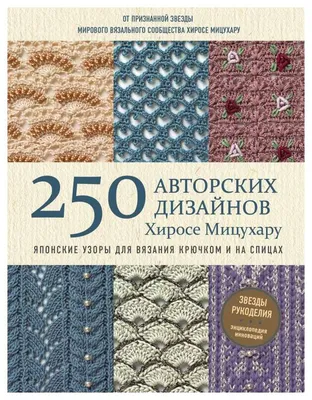 ОТ ПРИЗНАННОЙ ЗВЕЗДЫ
МИРОВОГО ВЯЗАЛЬНОГО СООБЩЕСТВА ХИРОСЕ МИЦУХАРУ

250 АВТОРСКИХ ДИЗАЙНОВ
Хиросе Мицухару

ЯПОНСКИЕ УЗОРЫ ДЛЯ ВЯЗАНИЯ КРЮЧКОМ И НА СПИЦАХ

ЗВЕЗДЫ РУКОДЕЛИЯ
ЭНЦИКЛОПЕДИЯ ИННОВАЦИЙ